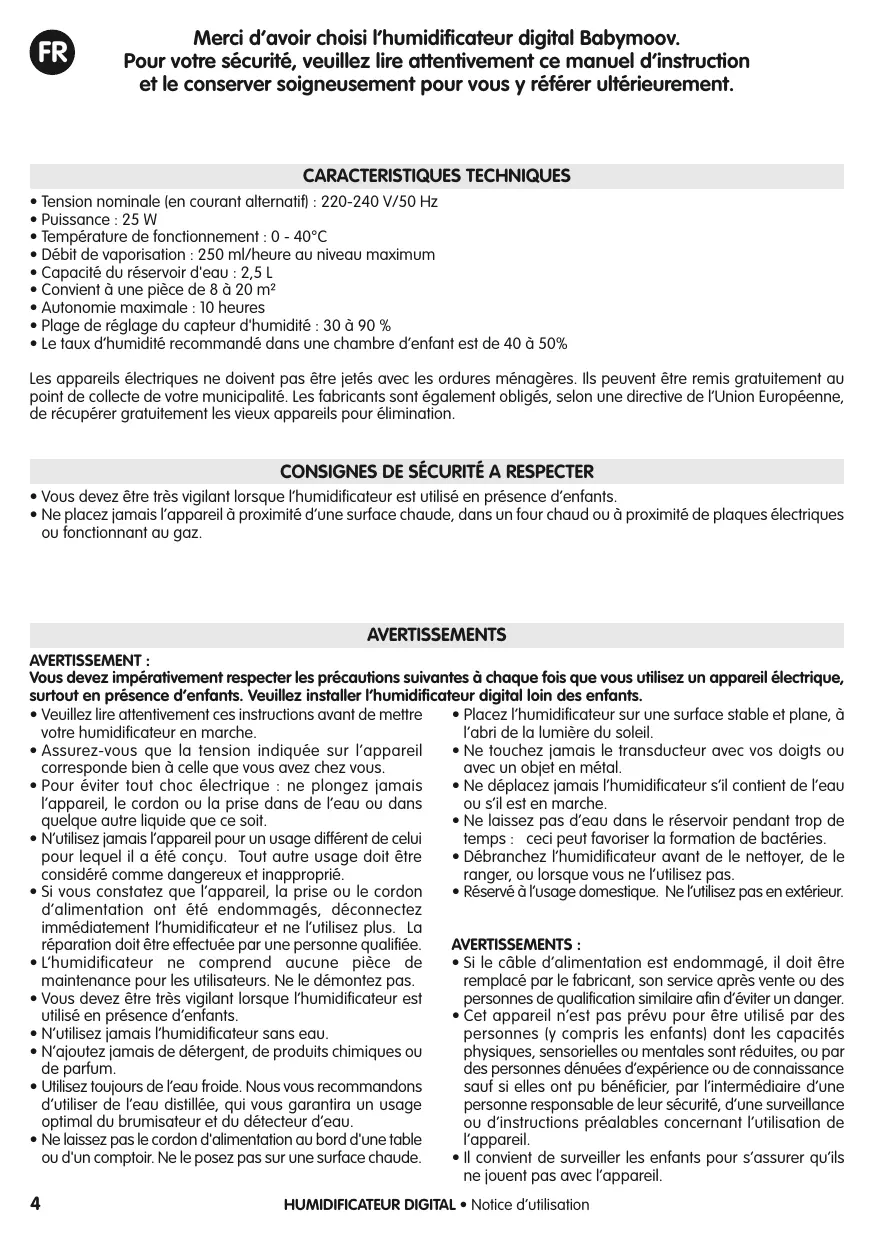 FR

Merci d'avoir choisi l'humidificateur digital Babymoov. Pour votre sécurité, veuillez lire attentivement ce manuel d'instruction et le conserver soigneusement pour vous y référer ultérieurement.

CARACTERISTIQUES TECHNIQUES

• Tension nominale (en courant alternatif) : 220-240 V/50 Hz
• Puissance : 25 W
• Température de fonctionnement : 0 - 40°C
• Débit de vaporisation : 250 ml/heure au niveau maximum
• Capacité du réservoir d'eau : 2,5 L
• Convient à une pièce de 8 à 20 m²
• Autonomie maximale : 10 heures
• Plage de réglage du capteur d'humidité : 30 à 90 %
• Le taux d'humidité recommandé dans une chambre d'enfant est de 40 à 50%

Les appareils électriques ne doivent pas être jetés avec les ordures ménagères. Ils peuvent être remis gratuitement au point de collecte de votre municipalité. Les fabricants sont également obligés, selon une directive de l'Union Européenne, de récupérer gratuitement les vieux appareils pour élimination.

CONSIGNES DE SÉCURITÉ A RESPECTER

• Vous devez être très vigilant lorsque l'humidificateur est utilisé en présence d'enfants.
• Ne placez jamais l'appareil à proximité d'une surface chaude, dans un four chaud ou à proximité de plaques électriques ou fonctionnant au gaz.

AVERTISSEMENTS

AVERTISSEMENT :
Vous devez impérativement respecter les précautions suivantes à chaque fois que vous utilisez un appareil électrique, surtout en présence d'enfants. Veuillez installer l'humidificateur digital loin des enfants.

• Veuillez lire attentivement ces instructions avant de mettre votre humidificateur en marche.
• Assurez-vous que la tension indiquée sur l'appareil corresponde bien à celle que vous avez chez vous.
• Pour éviter tout choc électrique : ne plongez jamais l'appareil, le cordon ou la prise dans de l'eau ou dans quelque autre liquide que ce soit.
• N'utilisez jamais l'appareil pour un usage différent de celui pour lequel il a été conçu. Tout autre usage doit être considéré comme dangereux et inapproprié.
• Si vous constatez que l'appareil, la prise ou le cordon d'alimentation ont été endommagés, déconnectez immédiatement l'humidificateur et ne l'utilisez plus. La réparation doit être effectuée par une personne qualifiée.
• L'humidificateur ne comprend aucune pièce de maintenance pour les utilisateurs. Ne le démontez pas.
• Vous devez être très vigilant lorsque l'humidificateur est utilisé en présence d'enfants.
• N'utilisez jamais l'humidificateur sans eau.
• N'ajoutez jamais de détergent, de produits chimiques ou de parfum.
• Utilisez toujours de l'eau froide. Nous vous recommandons d'utiliser de l'eau distillée, qui vous garantira un usage optimal du brumisateur et du détecteur d'eau.
• Ne laissez pas le cordon d'alimentation au bord d'une table ou d'un comptoir. Ne le posez pas sur une surface chaude.
• Placez l'humidificateur sur une surface stable et plane, à l'abri de la lumière du soleil.
• Ne touchez jamais le transducteur avec vos doigts ou avec un objet en métal.
• Ne déplacez jamais l'humidificateur s'il contient de l'eau ou s'il est en marche.
• Ne laissez pas d'eau dans le réservoir pendant trop de temps : ceci peut favoriser la formation de bactéries.
• Débranchez l'humidificateur avant de le nettoyer, de le ranger, ou lorsque vous ne l'utilisez pas.
• Réservé à l'usage domestique. Ne l'utilisez pas en extérieur.

AVERTISSEMENTS :
• Si le câble d'alimentation est endommagé, il doit être remplacé par le fabricant, son service après vente ou des personnes de qualification similaire afin d'éviter un danger.
• Cet appareil n'est pas prévu pour être utilisé par des personnes (y compris les enfants) dont les capacités physiques, sensorielles ou mentales sont réduites, ou par des personnes dénuées d'expérience ou de connaissance sauf si elles ont pu bénéficier, par l'intermédiaire d'une personne responsable de leur sécurité, d'une surveillance ou d'instructions préalables concernant l'utilisation de l'appareil.
• Il convient de surveiller les enfants pour s'assurer qu'ils ne jouent pas avec l'appareil.

4 HUMIDIFICATEUR DIGITAL • Notice d'utilisation